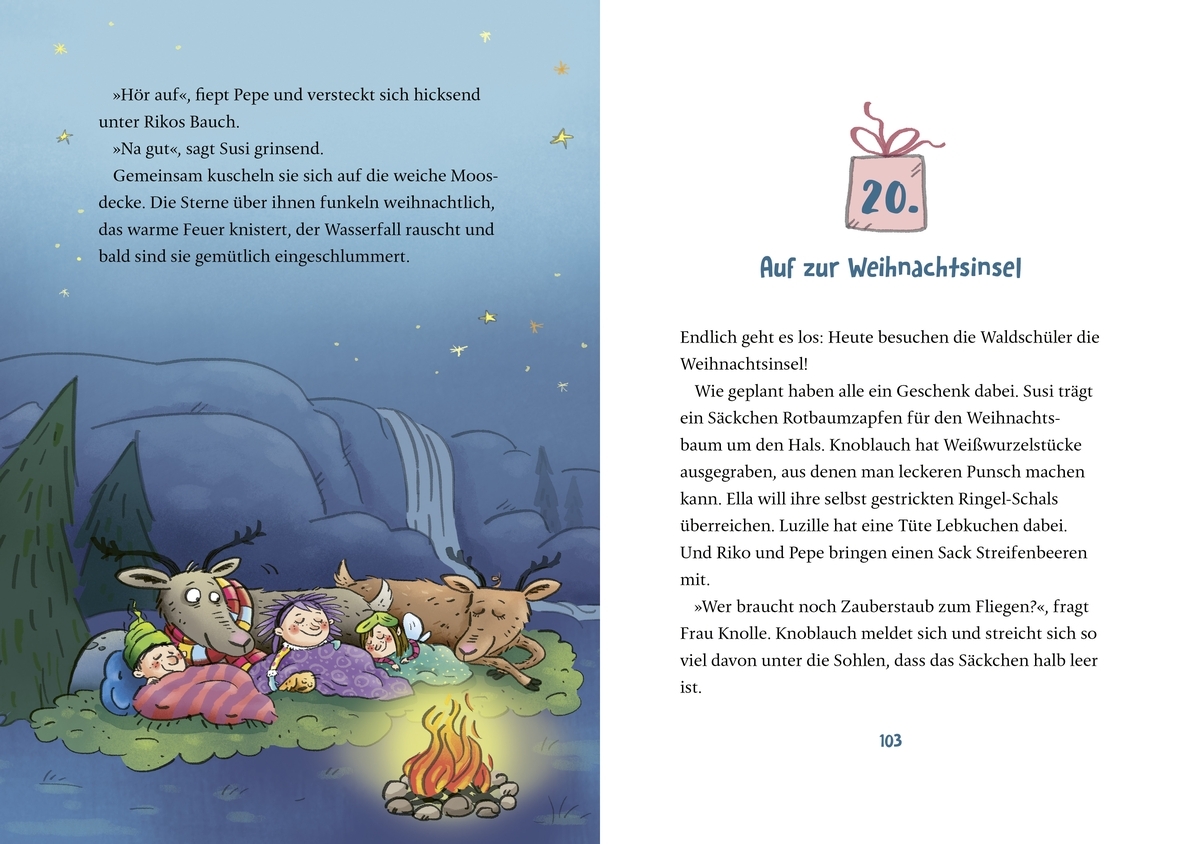 »Hör auf«, fiept Pepe und versteckt sich hicksend unter Rikos Bauch.

»Na gut«, sagt Susi grinsend.

Gemeinsam kuscheln sie sich auf die weiche Moosdecke. Die Sterne über ihnen funkeln weihnachtlich, das warme Feuer knistert, der Wasserfall rauscht und bald sind sie gemütlich eingeschlummert.

20.

Auf zur Weihnachtsinsel

Endlich geht es los: Heute besuchen die Waldschüler die Weihnachtsinsel!

Wie geplant haben alle ein Geschenk dabei. Susi trägt ein Säckchen Rotbaumzapfen für den Weihnachtsbaum um den Hals. Knoblauch hat Weißwurzelstücke ausgegraben, aus denen man leckeren Punsch machen kann. Ella will ihre selbst gestrickten Ringel-Schals überreichen. Luzille hat eine Tüte Lebkuchen dabei. Und Riko und Pepe bringen einen Sack Streifenbeeren mit.

»Wer braucht noch Zauberstaub zum Fliegen?«, fragt Frau Knolle. Knoblauch meldet sich und streicht sich so viel davon unter die Sohlen, dass das Säckchen halb leer ist.

103